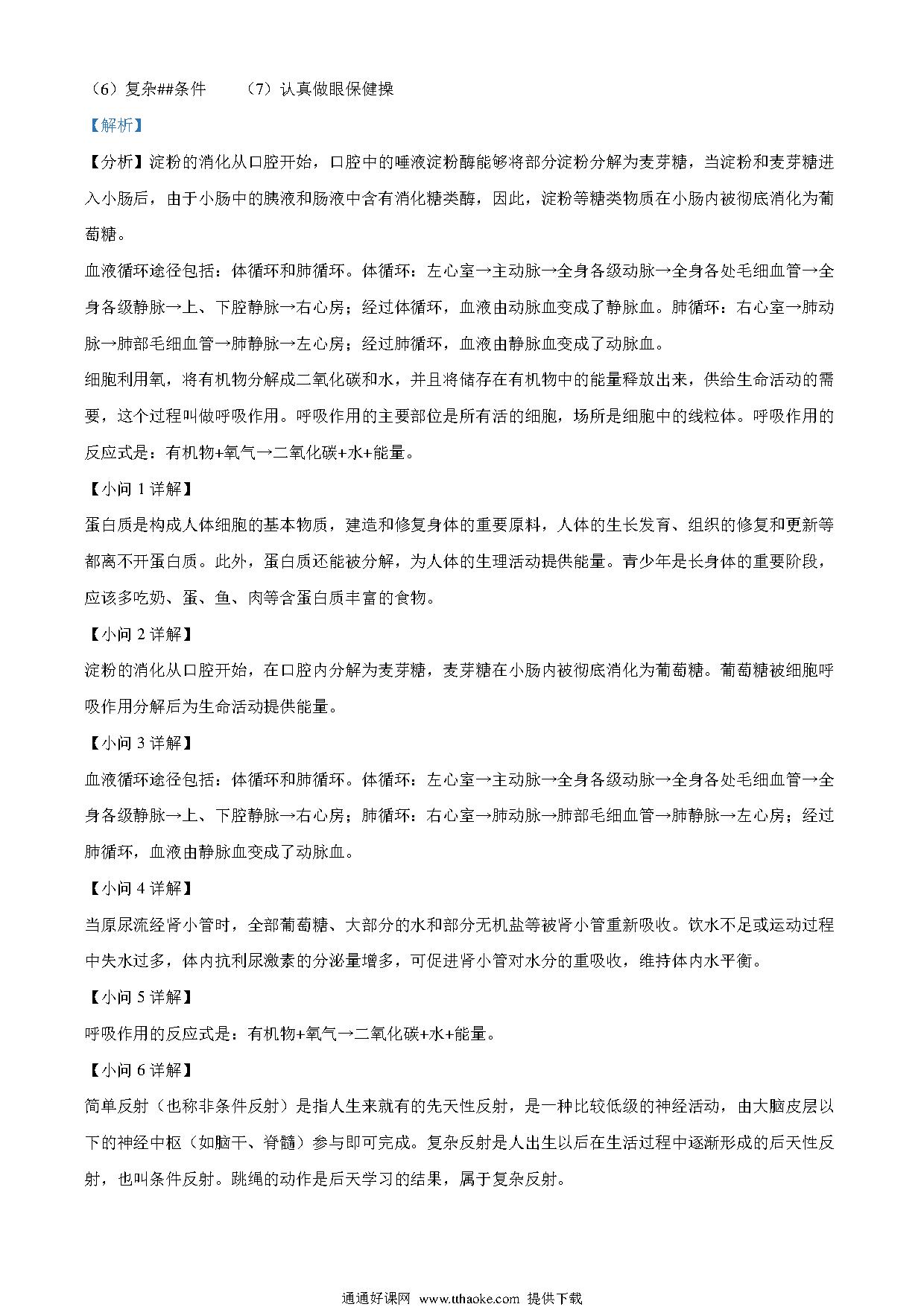 （6）复杂##条件　　（7）认真做眼保健操

【解析】

【分析】淀粉的消化从口腔开始，口腔中的唾液淀粉酶能够将部分淀粉分解为麦芽糖，当淀粉和麦芽糖进入小肠后，由于小肠中的胰液和肠液中含有消化糖类酶，因此，淀粉等糖类物质在小肠内被彻底消化为葡萄糖。

血液循环途径包括：体循环和肺循环。体循环：左心室→主动脉→全身各级动脉→全身各处毛细血管→全身各级静脉→上、下腔静脉→右心房；经过体循环，血液由动脉血变成了静脉血。肺循环：右心室→肺动脉→肺部毛细血管→肺静脉→左心房；经过肺循环，血液由静脉血变成了动脉血。

细胞利用氧，将有机物分解成二氧化碳和水，并且将储存在有机物中的能量释放出来，供给生命活动的需要，这个过程叫做呼吸作用。呼吸作用的主要部位是所有活的细胞，场所是细胞中的线粒体。呼吸作用的反应式是：有机物+氧气→二氧化碳+水+能量。

【小问 1 详解】

蛋白质是构成人体细胞的基本物质，建造和修复身体的重要原料，人体的生长发育、组织的修复和更新等都离不开蛋白质。此外，蛋白质还能被分解，为人体的生理活动提供能量。青少年是长身体的重要阶段，应该多吃奶、蛋、鱼、肉等含蛋白质丰富的食物。

【小问 2 详解】

淀粉的消化从口腔开始，在口腔内分解为麦芽糖，麦芽糖在小肠内被彻底消化为葡萄糖。葡萄糖被细胞呼吸作用分解后为生命活动提供能量。

【小问 3 详解】

血液循环途径包括：体循环和肺循环。体循环：左心室→主动脉→全身各级动脉→全身各处毛细血管→全身各级静脉→上、下腔静脉→右心房；肺循环：右心室→肺动脉→肺部毛细血管→肺静脉→左心房；经过肺循环，血液由静脉血变成了动脉血。

【小问 4 详解】

当原尿流经肾小管时，全部葡萄糖、大部分的水和部分无机盐等被肾小管重新吸收。饮水不足或运动过程中失水过多，体内抗利尿激素的分泌量增多，可促进肾小管对水分的重吸收，维持体内水平衡。

【小问 5 详解】

呼吸作用的反应式是：有机物+氧气→二氧化碳+水+能量。

【小问 6 详解】

简单反射（也称非条件反射）是指人生来就有的先天性反射，是一种比较低级的神经活动，由大脑皮层以下的神经中枢（如脑干、脊髓）参与即可完成。复杂反射是人出生以后在生活过程中逐渐形成的后天性反射，也叫条件反射。跳绳的动作是后天学习的结果，属于复杂反射。

通通好课网 www.tthaoke.com 提供下载